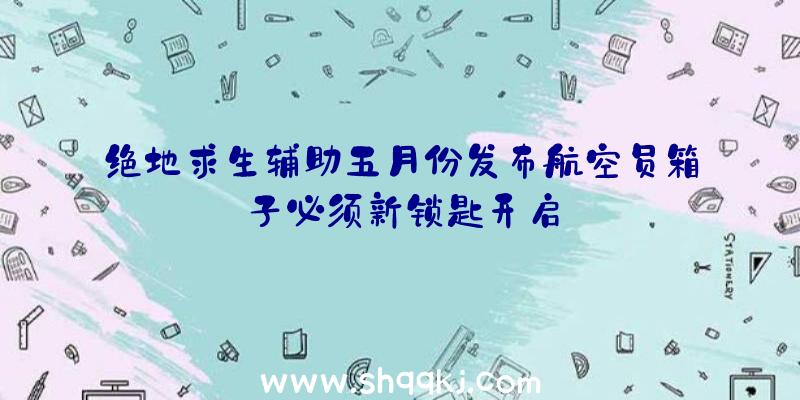 绝地求生辅助五月份发布航空员箱子必须新锁匙开启

STATIONERY

www.shqqkj.com